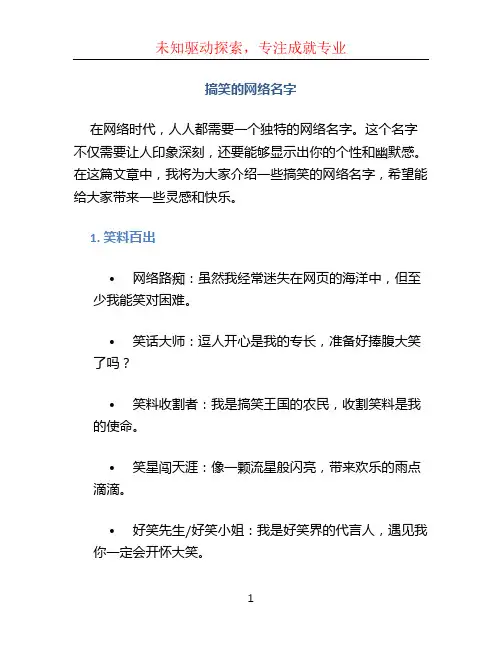 未知驱动探索，专注成就专业

搞笑的网络名字

在网络时代，人人都需要一个独特的网络名字。这个名字不仅需要让人印象深刻，还要能够显示出你的个性和幽默感。在这篇文章中，我将为大家介绍一些搞笑的网络名字，希望能给大家带来一些灵感和快乐。

1. 笑料百出

• 网络路痴：虽然我经常迷失在网页的海洋中，但至少我能笑对困难。

• 笑话大师：逗人开心是我的专长，准备好捧腹大笑了吗？

• 笑料收割者：我是搞笑王国的农民，收割笑料是我的使命。

• 笑星闯天涯：像一颗流星般闪亮，带来欢乐的雨点滴滴。

• 好笑先生/好笑小姐：我是好笑界的代言人，遇见我你一定会开怀大笑。

1